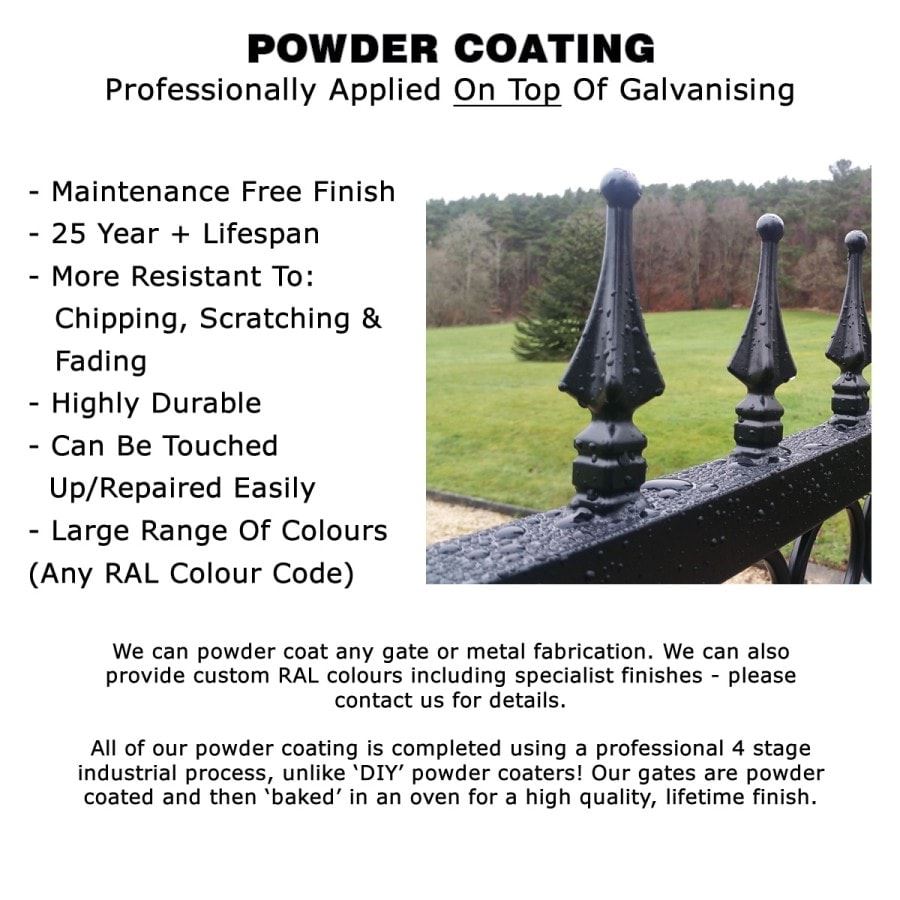 POWDER COATING
Professionally Applied On Top Of Galvanising

- Maintenance Free Finish
- 25 Year + Lifespan
- More Resistant To: Chipping, Scratching & Fading
- Highly Durable
- Can Be Touched Up/Repaired Easily
- Large Range Of Colours (Any RAL Colour Code)

We can powder coat any gate or metal fabrication. We can also provide custom RAL colours including specialist finishes - please contact us for details.

All of our powder coating is completed using a professional 4 stage industrial process, unlike 'DIY' powder coaters! Our gates are powder coated and then 'baked' in an oven for a high quality, lifetime finish.